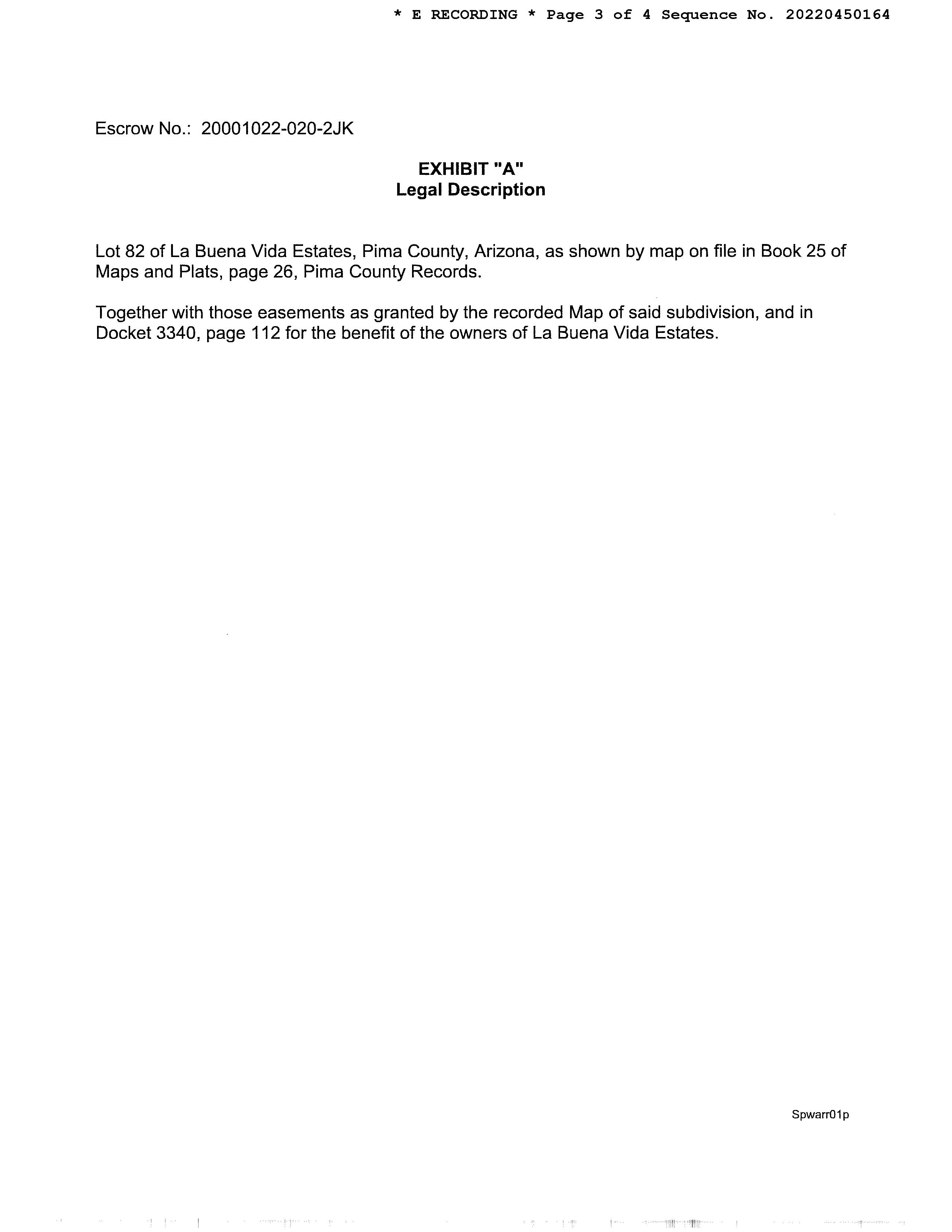 * E RECORDING * Page 3 of 4 Sequence No. 20220450164

Escrow No.: 20001022-020-2JK

EXHIBIT "A"
Legal Description

Lot 82 of La Buena Vida Estates, Pima County, Arizona, as shown by map on file in Book 25 of Maps and Plats, page 26, Pima County Records.

Together with those easements as granted by the recorded Map of said subdivision, and in Docket 3340, page 112 for the benefit of the owners of La Buena Vida Estates.

Spwarr01p